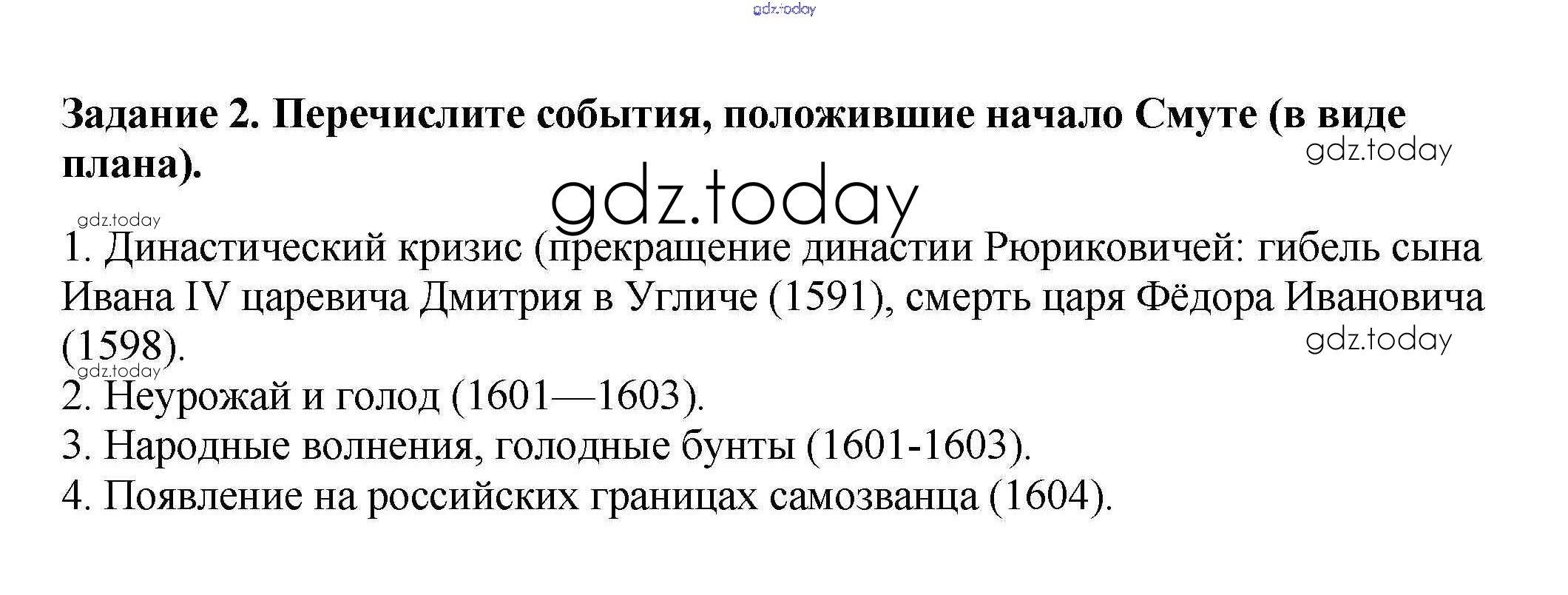 Задание 2. Перечислите события, положившие начало Смуте (в виде плана).

1. Династический кризис (прекращение династии Рюриковичей: гибель сына Ивана IV царевича Дмитрия в Угличе (1591), смерть царя Фёдора Ивановича (1598).

2. Неурожай и голод (1601—1603).

3. Народные волнения, голодные бунты (1601-1603).

4. Появление на российских границах самозванца (1604).

gdz.today